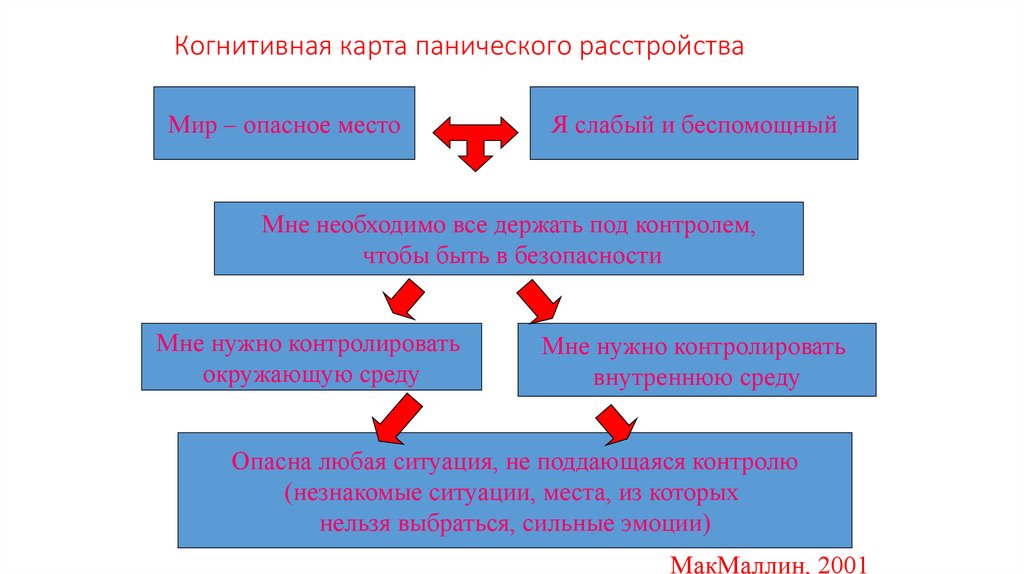 Когнитивная карта панического расстройства

Мир – опасное место

Я слабый и беспомощный

Мне необходимо все держать под контролем, чтобы быть в безопасности

Мне нужно контролировать окружающую среду

Мне нужно контролировать внутреннюю среду

Опасна любая ситуация, не поддающаяся контролю (незнакомые ситуации, места, из которых нельзя выбраться, сильные эмоции)

МакМаллин. 2001